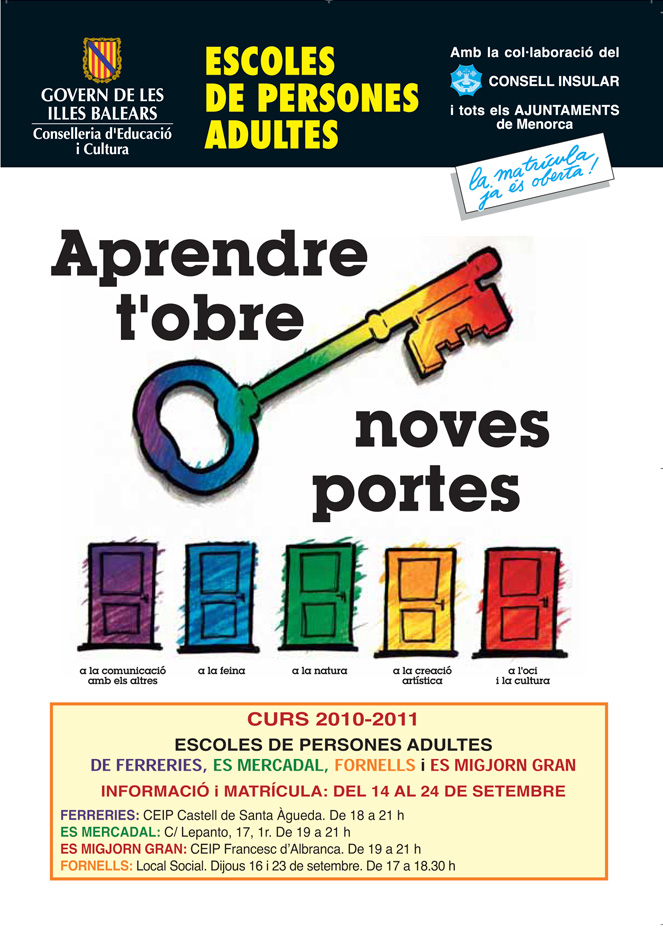 GOVERN DE LES ILLES BALEARS
Conselleria d'Educació i Cultura

ESCOLES DE PERSONES ADULTES

Amb la col·laboració del
CONSELL INSULAR
i tots els AJUNTAMENTS de Menorca

la matrícula ja és oberta!

Aprendre t'obre noves portes

a la comunicació amb els altres
a la feina
a la natura
a la creació artística
a l'oci i la cultura

CURS 2010-2011
ESCOLES DE PERSONES ADULTES
DE FERRERIES, ES MERCADAL, FORNELLS i ES MIGJORN GRAN
INFORMACIÓ i MATRÍCULA: DEL 14 AL 24 DE SETEMBRE

FERRERIES: CEIP Castell de Santa Àgueda. De 18 a 21 h
ES MERCADAL: C/ Lepanto, 17, 1r. De 19 a 21 h
ES MIGJORN GRAN: CEIP Francesc d'Albranca. De 19 a 21 h
FORNELLS: Local Social. Dijous 16 i 23 de setembre. De 17 a 18.30 h